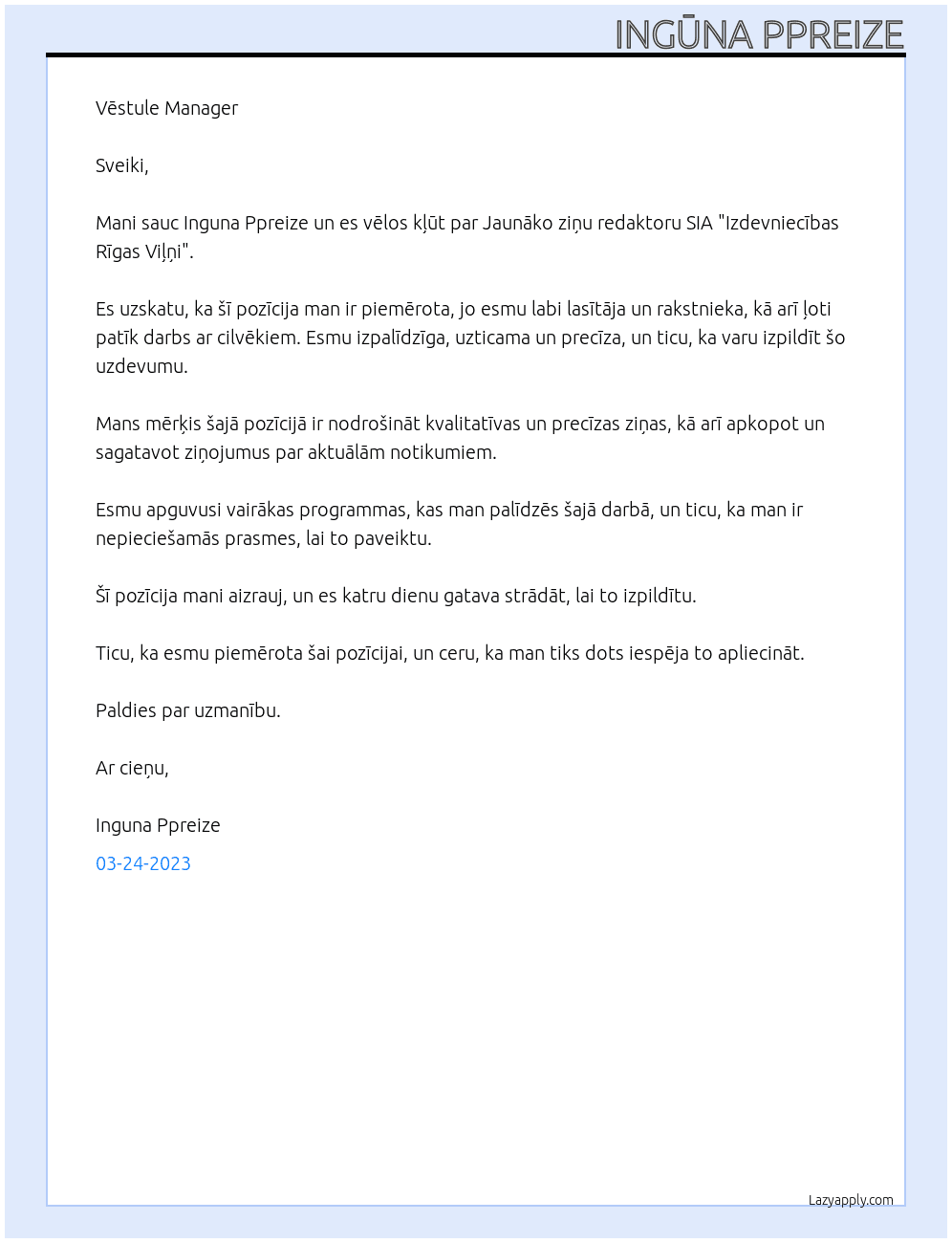 INGŪNA PPREIZE

Vēstule Manager

Sveiki,

Mani sauc Inguna Ppreize un es vēlos kļūt par Jaunāko ziņu redaktoru SIA "Izdevniecības Rīgas Viļņi".

Es uzskatu, ka šī pozīcija man ir piemērota, jo esmu labi lasītāja un rakstnieka, kā arī ļoti patīk darbs ar cilvēkiem. Esmu izpalīdzīga, uzticama un precīza, un ticu, ka varu izpildīt šo uzdevumu.

Mans mērķis šajā pozīcijā ir nodrošināt kvalitatīvas un precīzas ziņas, kā arī apkopot un sagatavot ziņojumus par aktuālām notikumiem.

Esmu apguvusi vairākas programmas, kas man palīdzēs šajā darbā, un ticu, ka man ir nepieciešamās prasmes, lai to paveiktu.

Šī pozīcija mani aizrauj, un es katru dienu gatava strādāt, lai to izpildītu.

Ticu, ka esmu piemērota šai pozīcijai, un ceru, ka man tiks dots iespēja to apliecināt.

Paldies par uzmanību.

Ar cieņu,

Inguna Ppreize

03-24-2023

Lazyapply.com